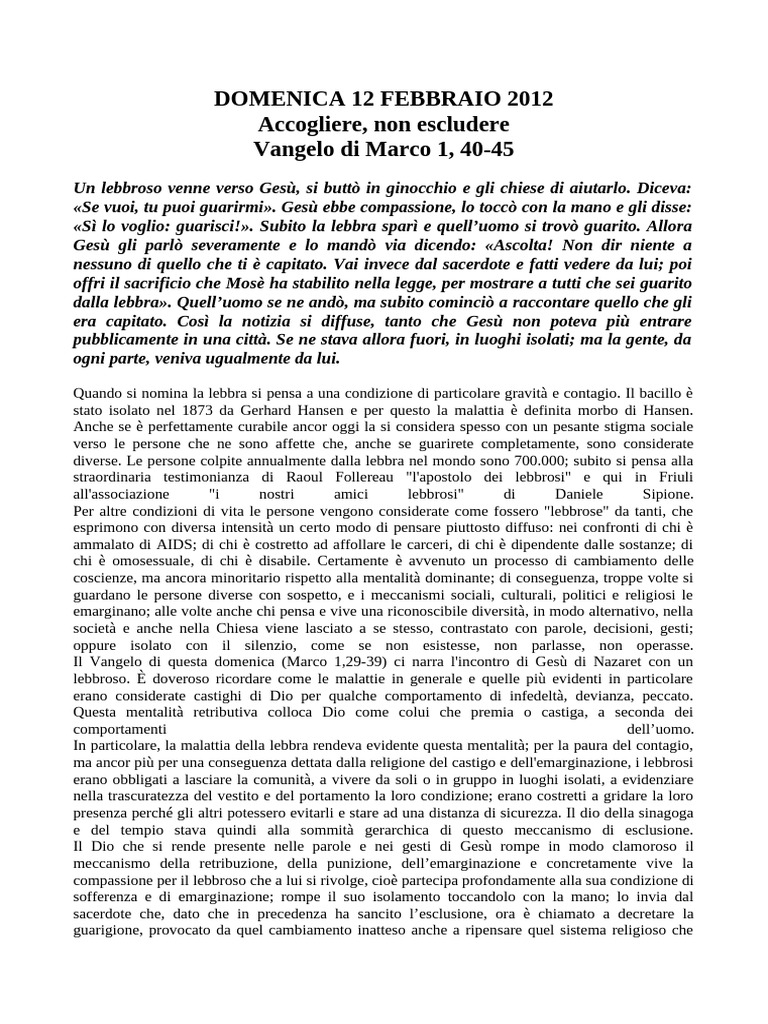 DOMENICA 12 FEBBRAIO 2012
Accogliere, non escludere
Vangelo di Marco 1, 40-45

Un lebbroso venne verso Gesù, si buttò in ginocchio e gli chiese di aiutarlo. Diceva: «Se vuoi, tu puoi guarirmi». Gesù ebbe compassione, lo toccò con la mano e gli disse: «Sì lo voglio: guarisci!». Subito la lebbra sparì e quell'uomo si trovò guarito. Allora Gesù gli parlò severamente e lo mandò via dicendo: «Ascolta! Non dir niente a nessuno di quello che ti è capitato. Vai invece dal sacerdote e fatti vedere da lui; poi offri il sacrificio che Mosè ha stabilito nella legge, per mostrare a tutti che sei guarito dalla lebbra». Quell'uomo se ne andò, ma subito cominciò a raccontare quello che gli era capitato. Così la notizia si diffuse, tanto che Gesù non poteva più entrare pubblicamente in una città. Se ne stava allora fuori, in luoghi isolati; ma la gente, da ogni parte, veniva ugualmente da lui.

Quando si nomina la lebbra si pensa a una condizione di particolare gravità e contagio. Il bacillo è stato isolato nel 1873 da Gerhard Hansen e per questo la malattia è definita morbo di Hansen. Anche se è perfettamente curabile ancor oggi la si considera spesso con un pesante stigma sociale verso le persone che ne sono affette che, anche se guarirete completamente, sono considerate diverse. Le persone colpite annualmente dalla lebbra nel mondo sono 700.000; subito si pensa alla straordinaria testimonianza di Raoul Follereau "l'apostolo dei lebbrosi" e qui in Friuli all'associazione "i nostri amici lebbrosi" di Daniele Sipione.
Per altre condizioni di vita le persone vengono considerate come fossero "lebbrose" da tanti, che esprimono con diversa intensità un certo modo di pensare piuttosto diffuso: nei confronti di chi è ammalato di AIDS; di chi è costretto ad affollare le carceri, di chi è dipendente dalle sostanze; di chi è omosessuale, di chi è disabile. Certamente è avvenuto un processo di cambiamento delle coscienze, ma ancora minoritario rispetto alla mentalità dominante; di conseguenza, troppe volte si guardano le persone diverse con sospetto, e i meccanismi sociali, culturali, politici e religiosi le emarginano; alle volte anche chi pensa e vive una riconoscibile diversità, in modo alternativo, nella società e anche nella Chiesa viene lasciato a se stesso, contrastato con parole, decisioni, gesti; oppure isolato con il silenzio, come se non esistesse, non parlasse, non operasse.
Il Vangelo di questa domenica (Marco 1,29-39) ci narra l'incontro di Gesù di Nazaret con un lebbroso. È doveroso ricordare come le malattie in generale e quelle più evidenti in particolare erano considerate castighi di Dio per qualche comportamento di infedeltà, devianza, peccato. Questa mentalità retributiva colloca Dio come colui che premia o castiga, a seconda dei comportamenti dell'uomo.
In particolare, la malattia della lebbra rendeva evidente questa mentalità; per la paura del contagio, ma ancor più per una conseguenza dettata dalla religione del castigo e dell'emarginazione, i lebbrosi erano obbligati a lasciare la comunità, a vivere da soli o in gruppo in luoghi isolati, a evidenziare nella trascuratezza del vestito e del portamento la loro condizione; erano costretti a gridare la loro presenza perché gli altri potessero evitarli e stare ad una distanza di sicurezza. Il dio della sinagoga e del tempio stava quindi alla sommità gerarchica di questo meccanismo di esclusione.
Il Dio che si rende presente nelle parole e nei gesti di Gesù rompe in modo clamoroso il meccanismo della retribuzione, della punizione, dell'emarginazione e concretamente vive la compassione per il lebbroso che a lui si rivolge, cioè partecipa profondamente alla sua condizione di sofferenza e di emarginazione; rompe il suo isolamento toccandolo con la mano; lo invia dal sacerdote che, dato che in precedenza ha sancito l'esclusione, ora è chiamato a decretare la guarigione, provocato da quel cambiamento inatteso anche a ripensare quel sistema religioso che